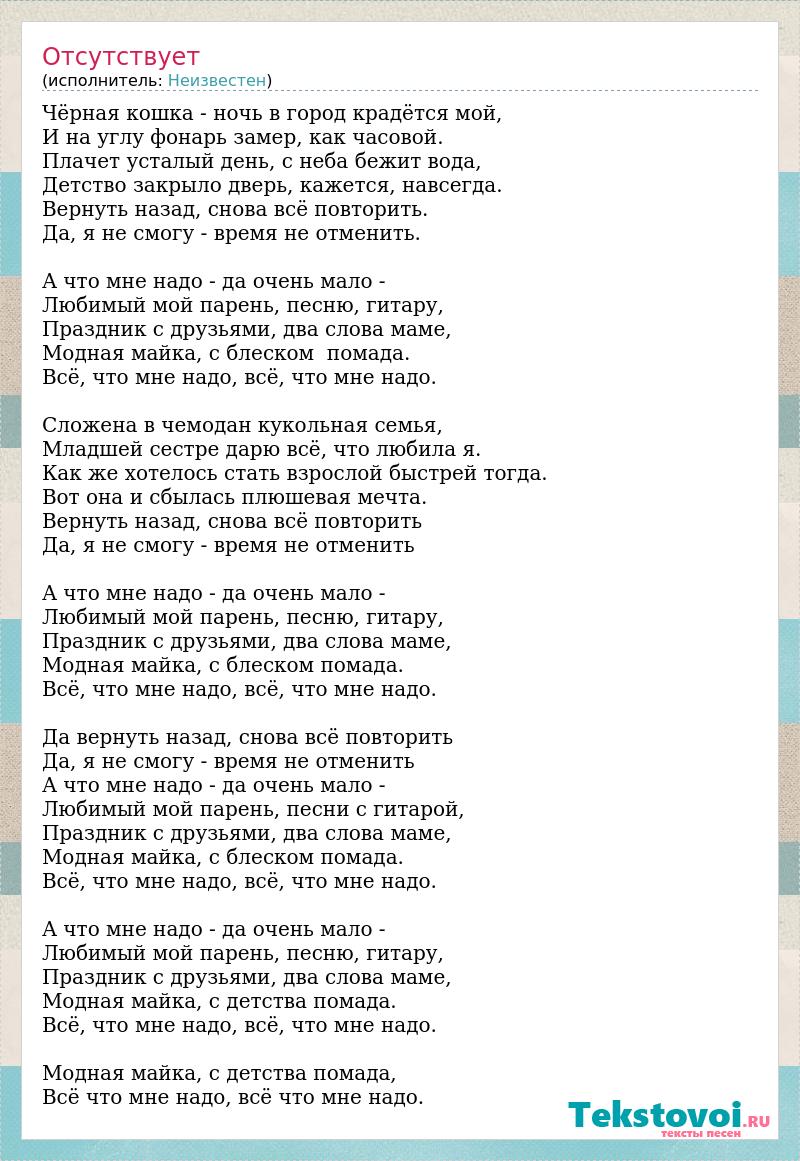 Отсутствует
(исполнитель: Неизвестен)

Чёрная кошка - ночь в город крадётся мой,
И на углу фонарь замер, как часовой.
Плачет усталый день, с неба бежит вода,
Детство закрыло дверь, кажется, навсегда.
Вернуть назад, снова всё повторить.
Да, я не смогу - время не отменить.

А что мне надо - да очень мало -
Любимый мой парень, песню, гитару,
Праздник с друзьями, два слова маме,
Модная майка, с блеском помада.
Всё, что мне надо, всё, что мне надо.

Сложена в чемодан кукольная семья,
Младшей сестре дарю всё, что любила я.
Как же хотелось стать взрослой быстрей тогда.
Вот она и сбылась плюшевая мечта.
Вернуть назад, снова всё повторить
Да, я не смогу - время не отменить

А что мне надо - да очень мало -
Любимый мой парень, песню, гитару,
Праздник с друзьями, два слова маме,
Модная майка, с блеском помада.
Всё, что мне надо, всё, что мне надо.

Да вернуть назад, снова всё повторить
Да, я не смогу - время не отменить
А что мне надо - да очень мало -
Любимый мой парень, песни с гитарой,
Праздник с друзьями, два слова маме,
Модная майка, с блеском помада.
Всё, что мне надо, всё, что мне надо.

А что мне надо - да очень мало -
Любимый мой парень, песню, гитару,
Праздник с друзьями, два слова маме,
Модная майка, с детства помада.
Всё, что мне надо, всё, что мне надо.

Модная майка, с детства помада,
Всё что мне надо, всё что мне надо.

Tekstovoi.RU
тексты песен